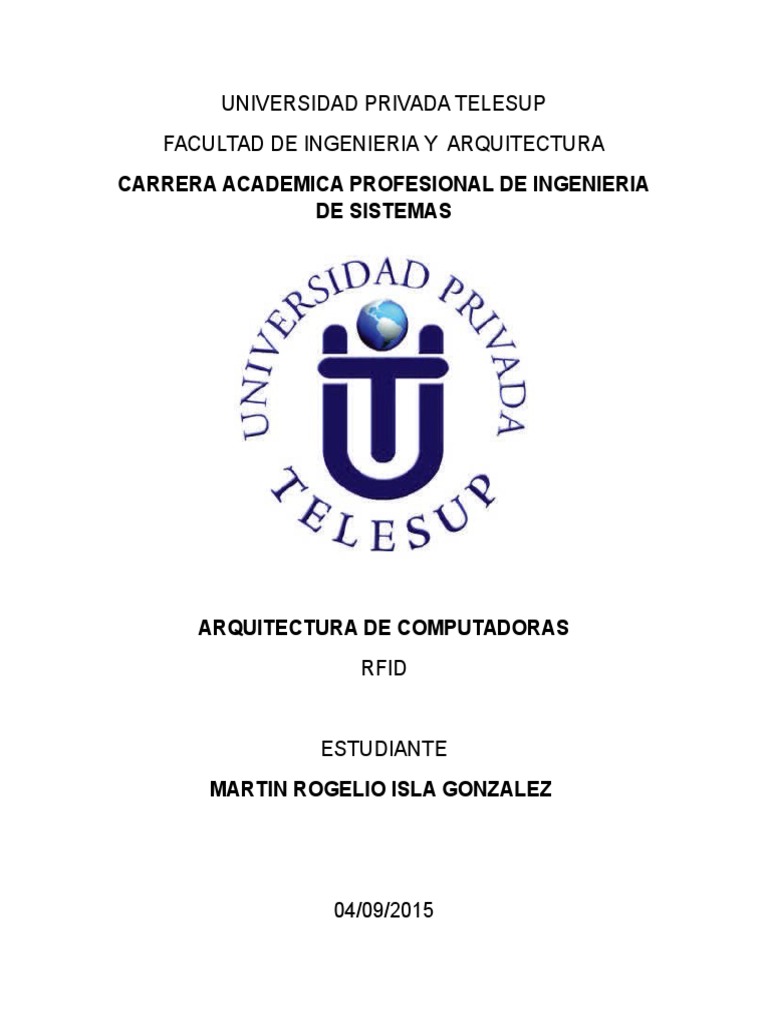 UNIVERSIDAD PRIVADA TELESUP

FACULTAD DE INGENIERIA Y ARQUITECTURA

CARRERA ACADEMICA PROFESIONAL DE INGENIERIA DE SISTEMAS

UNIVERSIDAD PRIVADA

TELESUP

ARQUITECTURA DE COMPUTADORAS

RFID

ESTUDIANTE

MARTIN ROGELIO ISLA GONZALEZ

04/09/2015